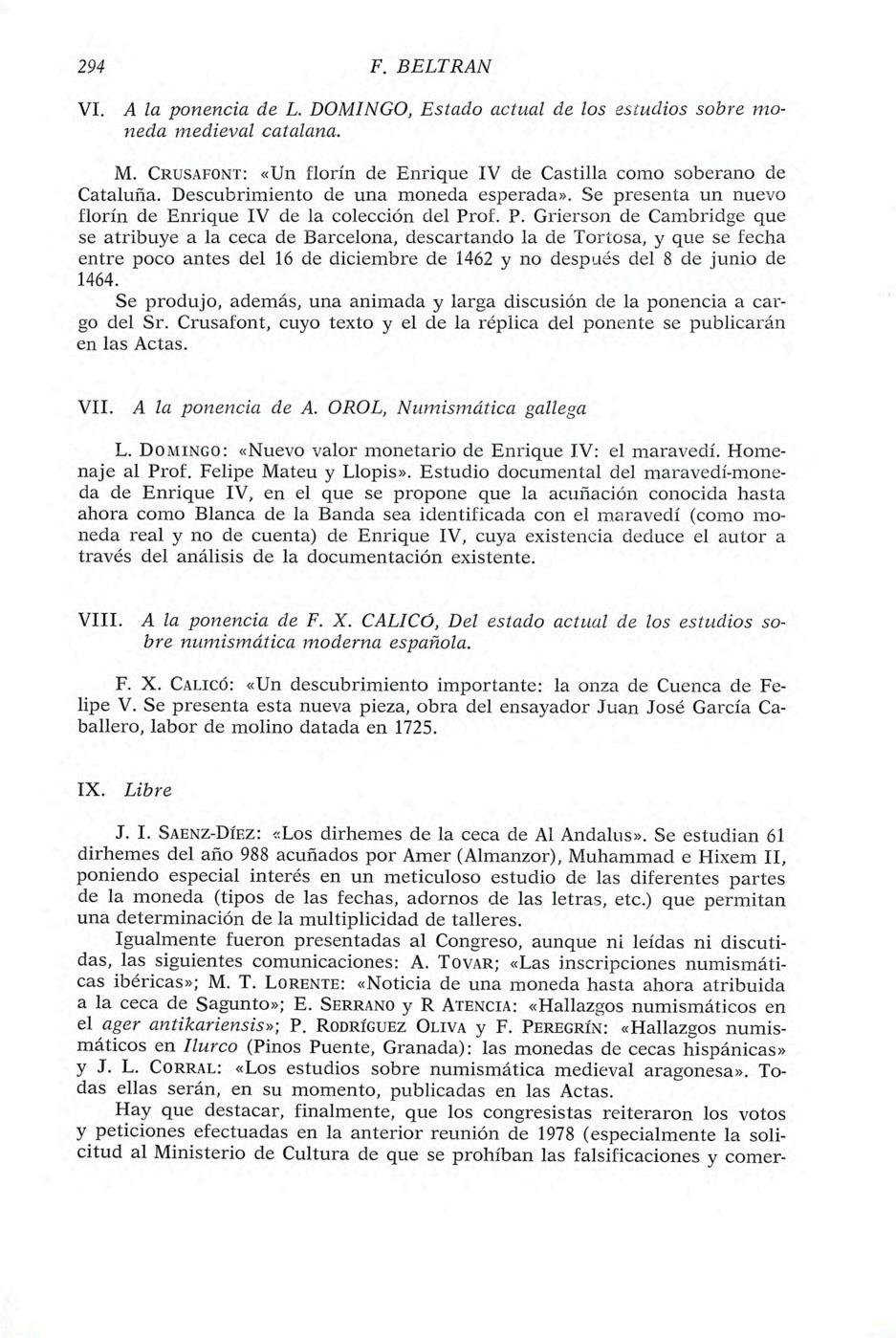 294 F. BELTRAN

VI. A la ponencia de L. DOMINGO, Estado actual de los estudios sobre moneda medieval catalana.

M. CRUSAFONT: «Un florín de Enrique IV de Castilla como soberano de Cataluña. Descubrimiento de una moneda esperada». Se presenta un nuevo florín de Enrique IV de la colección del Prof. P. Grierson de Cambridge que se atribuye a la ceca de Barcelona, descartando la de Tortosa, y que se fecha entre poco antes del 16 de diciembre de 1462 y no después del 8 de junio de 1464.
Se produjo, además, una animada y larga discusión de la ponencia a cargo del Sr. Crusafont, cuyo texto y el de la réplica del ponente se publicarán en las Actas.

VII. A la ponencia de A. OROL, Numismática gallega

L. DOMINGO: «Nuevo valor monetario de Enrique IV: el maravedí. Homenaje al Prof. Felipe Mateu y Llopis». Estudio documental del maravedí-moneda de Enrique IV, en el que se propone que la acuñación conocida hasta ahora como Blanca de la Banda sea identificada con el maravedí (como moneda real y no de cuenta) de Enrique IV, cuya existencia deduce el autor a través del análisis de la documentación existente.

VIII. A la ponencia de F. X. CALICÓ, Del estado actual de los estudios sobre numismática moderna española.

F. X. CALICÓ: «Un descubrimiento importante: la onza de Cuenca de Felipe V. Se presenta esta nueva pieza, obra del ensayador Juan José García Caballero, labor de molino datada en 1725.

IX. Libre

J. I. SAENZ-DÍEZ: «Los dirhemes de la ceca de Al Andalus». Se estudian 61 dirhemes del año 988 acuñados por Amer (Almanzor), Muhammad e Hixem II, poniendo especial interés en un meticuloso estudio de las diferentes partes de la moneda (tipos de las fechas, adornos de las letras, etc.) que permitan una determinación de la multiplicidad de talleres.

Igualmente fueron presentadas al Congreso, aunque ni leídas ni discutidas, las siguientes comunicaciones: A. TOVAR; «Las inscripciones numismáticas ibéricas»; M. T. LORENTE: «Noticia de una moneda hasta ahora atribuida a la ceca de Sagunto»; E. SERRANO y R ATENCIA: «Hallazgos numismáticos en el ager antikariensis»; P. RODRÍGUEZ OLIVA y F. PEREGRÍN: «Hallazgos numismáticos en Ilurco (Pinos Puente, Granada): las monedas de cecas hispánicas» y J. L. CORRAL: «Los estudios sobre numismática medieval aragonesa». Todas ellas serán, en su momento, publicadas en las Actas.

Hay que destacar, finalmente, que los congresistas reiteraron los votos y peticiones efectuadas en la anterior reunión de 1978 (especialmente la solicitud al Ministerio de Cultura de que se prohíban las falsificaciones y comer-